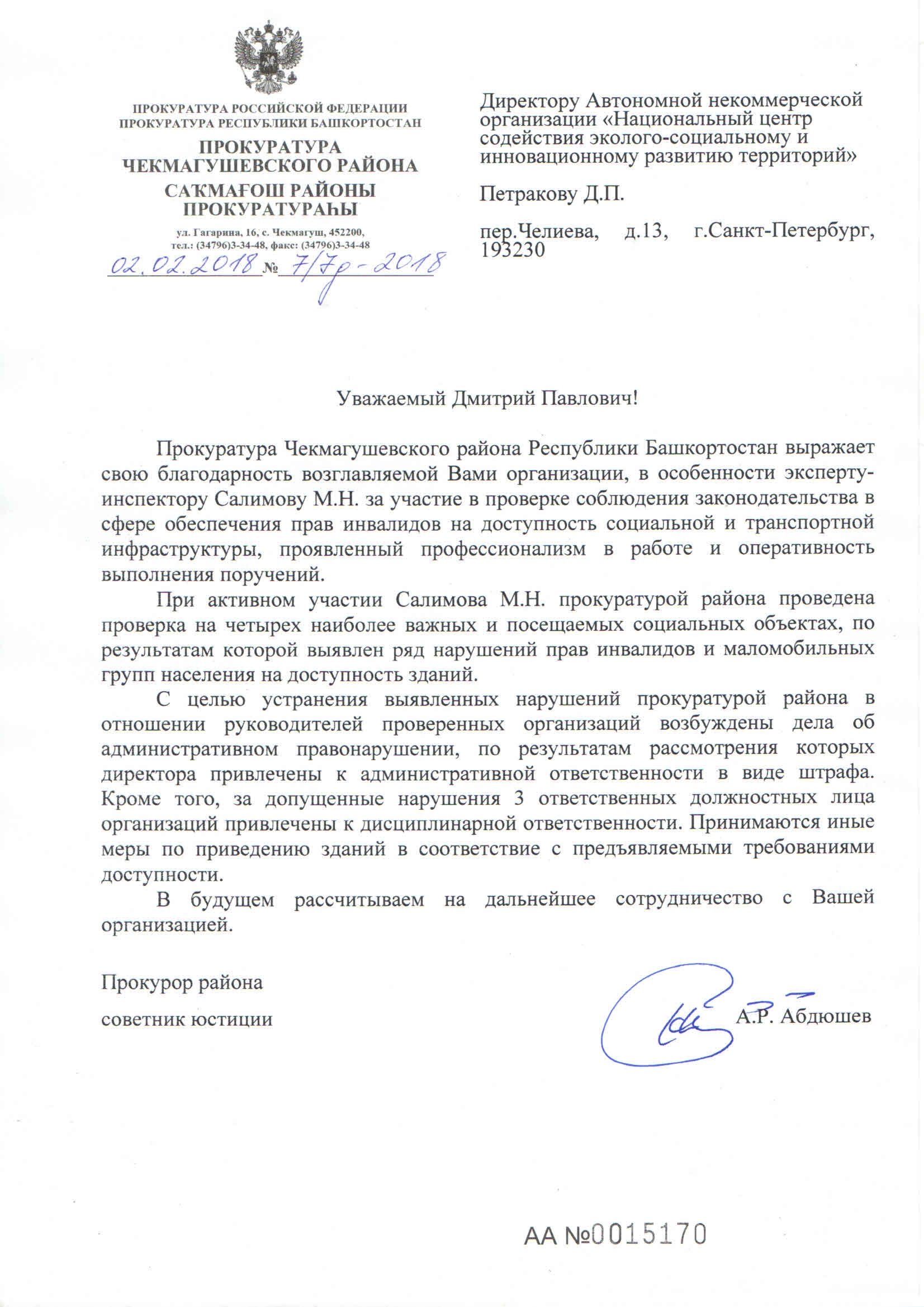 ПРОКУРАТУРА РОССИЙСКОЙ ФЕДЕРАЦИИ
ПРОКУРАТУРА РЕСПУБЛИКИ БАШКОРТОСТАН

ПРОКУРАТУРА
ЧЕКМАГУШЕВСКОГО РАЙОНА

САҠМАҒОШ РАЙОНЫ
ПРОКУРАТУРАҺЫ

ул. Гагарина, 16, с. Чекмагуш, 452200,
тел.: (34796)3-34-48, факс: (34796)3-34-48

02.02.2018 № 7/7р-2018

Директору Автономной некоммерческой организации «Национальный центр содействия эколого-социальному и инновационному развитию территорий»

Петракову Д.П.

пер.Челиева, д.13, г.Санкт-Петербург, 193230

Уважаемый Дмитрий Павлович!

Прокуратура Чекмагушевского района Республики Башкортостан выражает свою благодарность возглавляемой Вами организации, в особенности эксперту-инспектору Салимову М.Н. за участие в проверке соблюдения законодательства в сфере обеспечения прав инвалидов на доступность социальной и транспортной инфраструктуры, проявленный профессионализм в работе и оперативность выполнения поручений.

При активном участии Салимова М.Н. прокуратурой района проведена проверка на четырех наиболее важных и посещаемых социальных объектах, по результатам которой выявлен ряд нарушений прав инвалидов и маломобильных групп населения на доступность зданий.

С целью устранения выявленных нарушений прокуратурой района в отношении руководителей проверенных организаций возбуждены дела об административном правонарушении, по результатам рассмотрения которых директора привлечены к административной ответственности в виде штрафа. Кроме того, за допущенные нарушения 3 ответственных должностных лица организаций привлечены к дисциплинарной ответственности. Принимаются иные меры по приведению зданий в соответствие с предъявляемыми требованиями доступности.

В будущем рассчитываем на дальнейшее сотрудничество с Вашей организацией.

Прокурор района
советник юстиции

А.Р. Абдюшев

АА №0015170